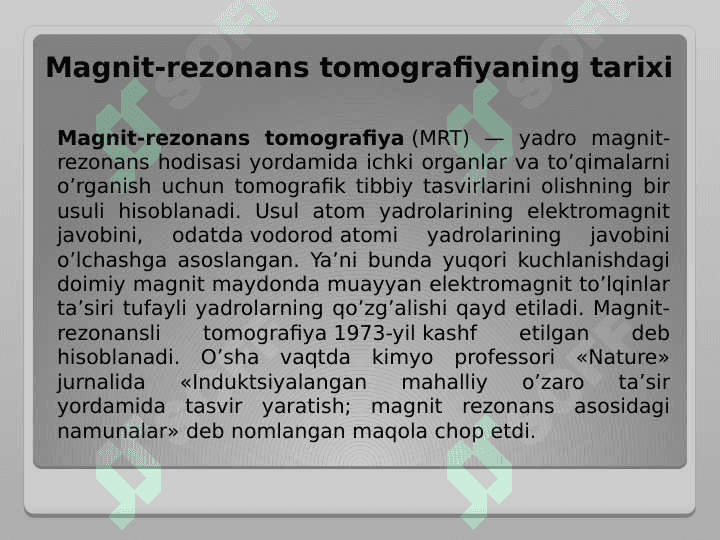 Magnit-rezonans tomografiyaning tarixi

Magnit-rezonans tomografiya (MRT) — yadro magnit-rezonans hodisasi yordamida ichki organlar va to’qimalarni o’rganish uchun tomografik tibbiy tasvirlarini olishning bir usuli hisoblanadi. Usul atom yadrolarining elektromagnit javobini, odatda vodorod atomi yadrolarining javobini o’lchashga asoslangan. Ya’ni bunda yuqori kuchlanishdagi doimiy magnit maydonda muayyan elektromagnit to’lqinlar ta’siri tufayli yadrolarning qo’zg’alishi qayd etiladi. Magnit-rezonansli tomografiya 1973-yil kashf etilgan deb hisoblanadi. O’sha vaqtda kimyo professori «Nature» jurnalida «Induktsiyalangan mahalliy o’zaro ta’sir yordamida tasvir yaratish; magnit rezonans asosidagi namunalar» deb nomlangan maqola chop etdi.